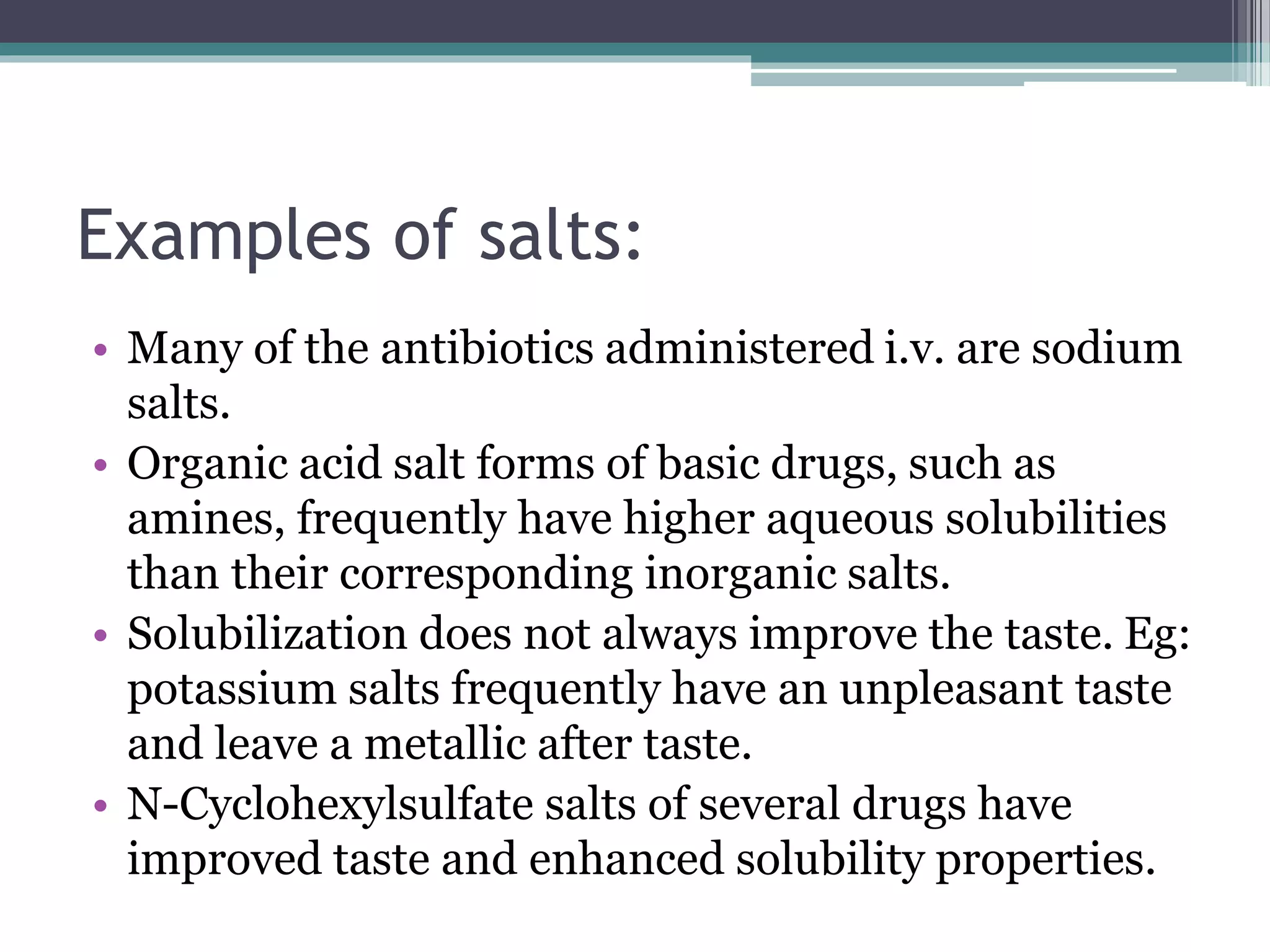 Examples of salts:

• Many of the antibiotics administered i.v. are sodium salts.
• Organic acid salt forms of basic drugs, such as amines, frequently have higher aqueous solubilities than their corresponding inorganic salts.
• Solubilization does not always improve the taste. Eg: potassium salts frequently have an unpleasant taste and leave a metallic after taste.
• N-Cyclohexylsulfate salts of several drugs have improved taste and enhanced solubility properties.